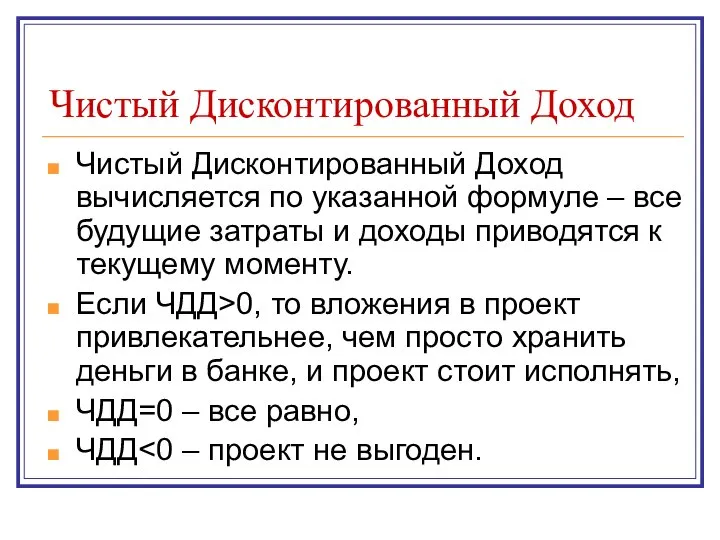 Чистый Дисконтированный Доход

Чистый Дисконтированный Доход вычисляется по указанной формуле – все будущие затраты и доходы приводятся к текущему моменту.

Если ЧДД>0, то вложения в проект привлекательнее, чем просто хранить деньги в банке, и проект стоит исполнять,

ЧДД=0 – все равно,

ЧДД<0 – проект не выгоден.